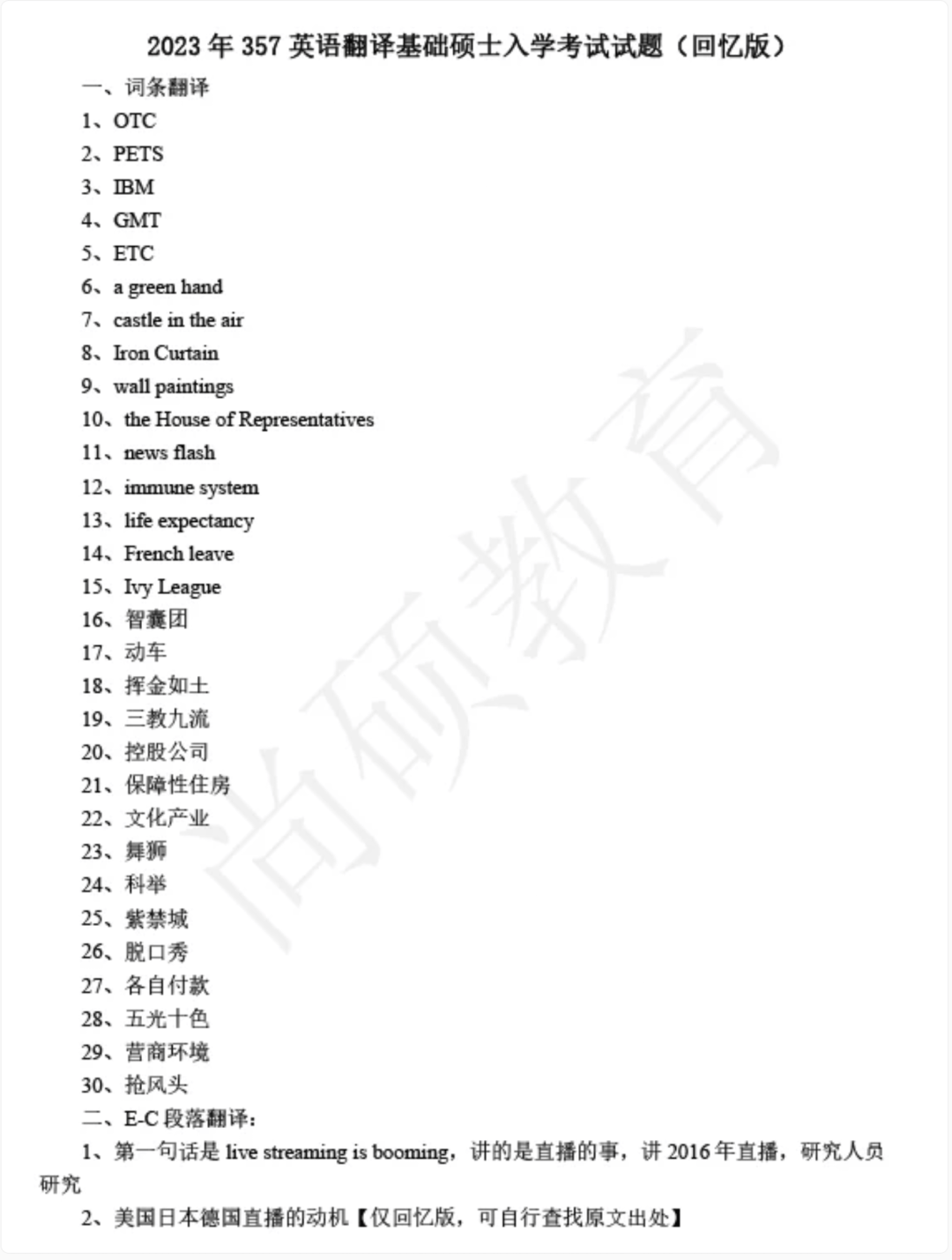 2023 年 357 英语翻译基础硕士入学考试试题（回忆版）

一、词条翻译

1、OTC

2、PETS

3、IBM

4、GMT

5、ETC

6、a green hand

7、castle in the air

8、Iron Curtain

9、wall paintings

10、the House of Representatives

11、news flash

12、immune system

13、life expectancy

14、French leave

15、Ivy League

16、智囊团

17、动车

18、挥金如土

19、三教九流

20、控股公司

21、保障性住房

22、文化产业

23、舞狮

24、科举

25、紫禁城

26、脱口秀

27、各自付款

28、五光十色

29、营商环境

30、抢风头

二、E-C 段落翻译：

1、第一句话是 live streaming is booming，讲的是直播的事，讲 2016 年直播，研究人员研究

2、美国日本德国直播的动机【仅回忆版，可自行查找原文出处】

尚硕教育